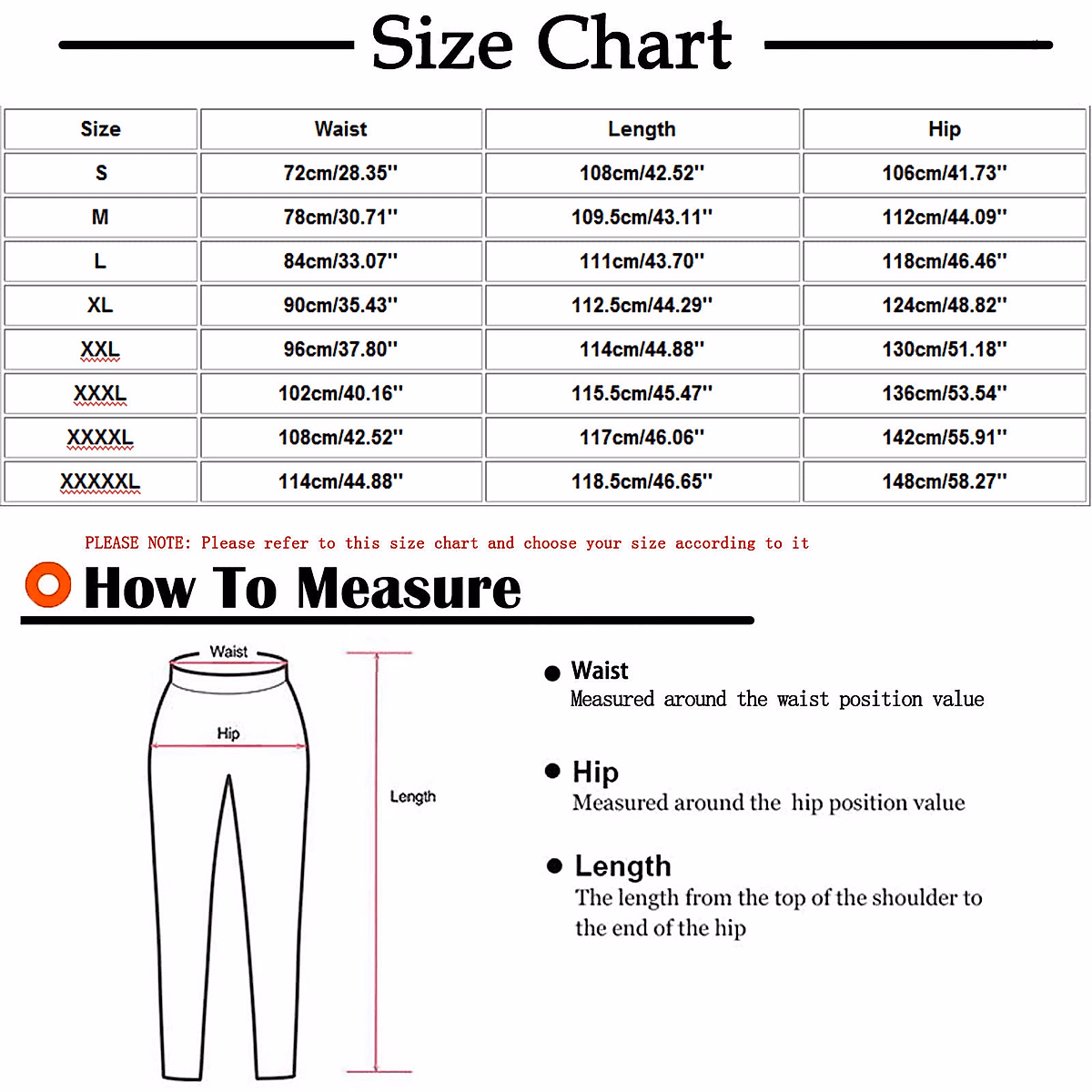 Size Chart

| Size | Waist | Length | Hip |
|---|---|---|---|
| S | 72cm/28.35'' | 108cm/42.52'' | 106cm/41.73'' |
| M | 78cm/30.71'' | 109.5cm/43.11'' | 112cm/44.09'' |
| L | 84cm/33.07'' | 111cm/43.70'' | 118cm/46.46'' |
| XL | 90cm/35.43'' | 112.5cm/44.29'' | 124cm/48.82'' |
| XXL | 96cm/37.80'' | 114cm/44.88'' | 130cm/51.18'' |
| XXXL | 102cm/40.16'' | 115.5cm/45.47'' | 136cm/53.54'' |
| XXXXL | 108cm/42.52'' | 117cm/46.06'' | 142cm/55.91'' |
| XXXXXL | 114cm/44.88'' | 118.5cm/46.65'' | 148cm/58.27'' |

PLEASE NOTE: Please refer to this size chart and choose your size according to it

How To Measure

Waist

Hip

Length

Waist
Measured around the waist position value

Hip
Measured around the hip position value

Length
The length from the top of the shoulder to the end of the hip